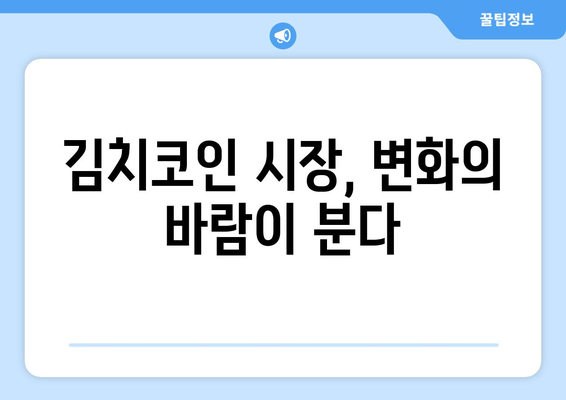 꿀팁정보

김치코인 시장, 변화의 바람이 분다